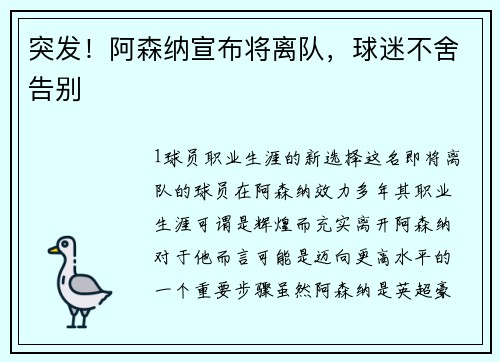 突发！阿森纳宣布将离队，球迷不舍告别

1球员职业生涯的新选择这名即将离队的球员在阿森纳效力多年其职业生涯可谓是辉煌而充实离开阿森纳对于他而言可能是迈向更高水平的一个重要步骤虽然阿森纳是英超豪